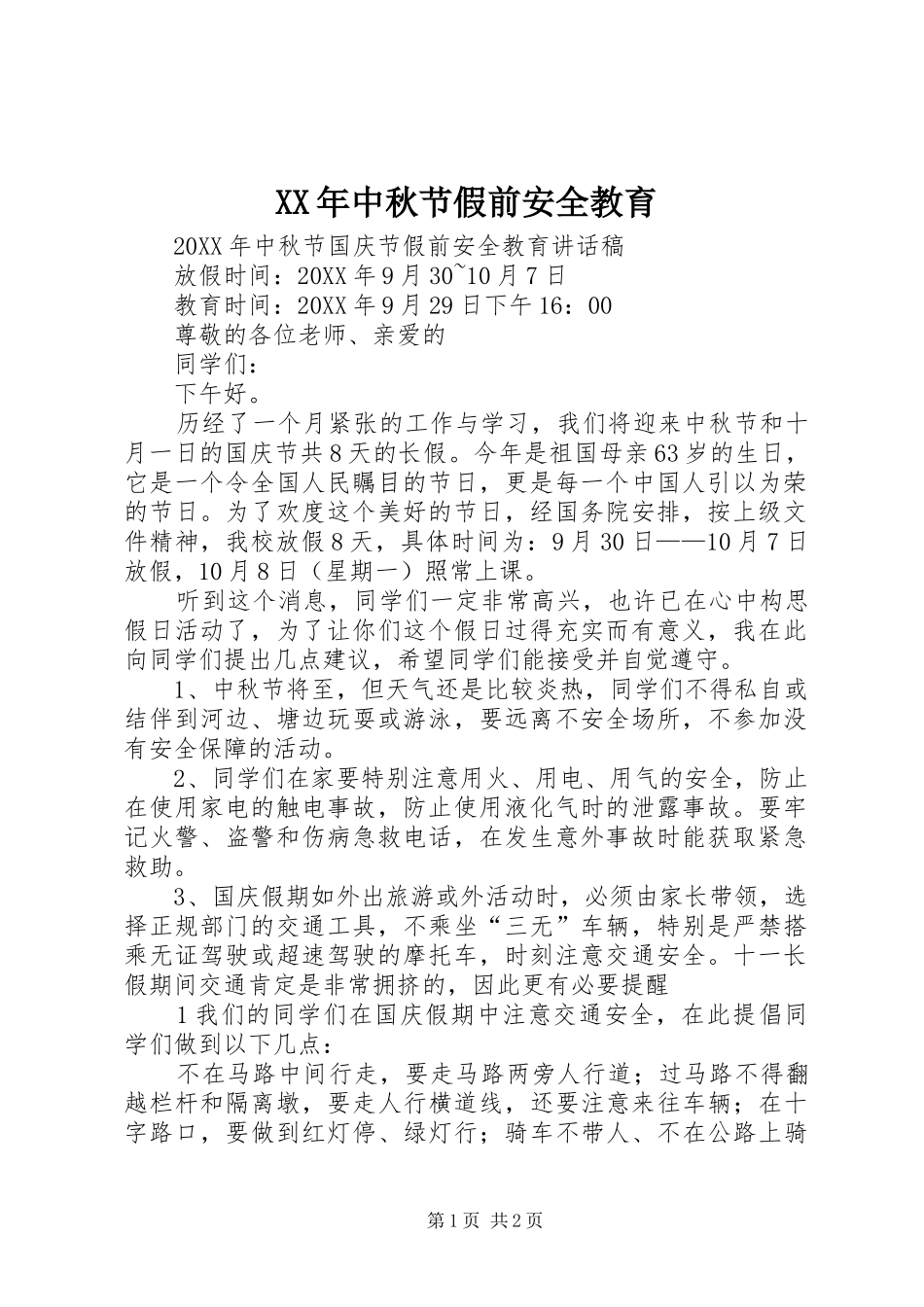 XX年中秋节假前安全教育

20XX年中秋节国庆节假前安全教育讲话稿

放假时间：20XX年9月30~10月7日

教育时间：20XX年9月29日下午16：00

尊敬的各位老师、亲爱的

同学们：

下午好。

历经了一个月紧张的工作与学习，我们将迎来中秋节和十月一日的国庆节共8天的长假。今年是祖国母亲63岁的生日，它是一个令全国人民瞩目的节日，更是每一个中国人引以为荣的节日。为了欢度这个美好的节日，经国务院安排，按上级文件精神，我校放假8天，具体时间为：9月30日——10月7日放假，10月8日（星期一）照常上课。

听到这个消息，同学们一定非常高兴，也许已在心中构思假日活动了，为了让你们这个假日过得充实而有意义，我在此向同学们提出几点建议，希望同学们能接受并自觉遵守。

1、中秋节将至，但天气还是比较炎热，同学们不得私自或结伴到河边、塘边玩耍或游泳，要远离不安全场所，不参加没有安全保障的活动。

2、同学们在家要特别注意用火、用电、用气的安全，防止在使用家电的触电事故，防止使用液化气时的泄露事故。要牢记火警、盗警和伤病急救电话，在发生意外事故时能获取紧急救助。

3、国庆假期如外出旅游或外活动时，必须由家长带领，选择正规部门的交通工具，不乘坐“三无”车辆，特别是严禁搭乘无证驾驶或超速驾驶的摩托车，时刻注意交通安全。十一长假期间交通肯定是非常拥挤的，因此更有必要提醒

1我们的同学们在国庆假期中注意交通安全，在此提倡同学们做到以下几点：

不在马路中间行走，要走马路两旁人行道；过马路不得翻越栏杆和隔离墩，要走人行横道线，还要注意来往车辆；在十字路口，要做到红灯停、绿灯行；骑车不带人、不在公路上骑

第1页 共2页